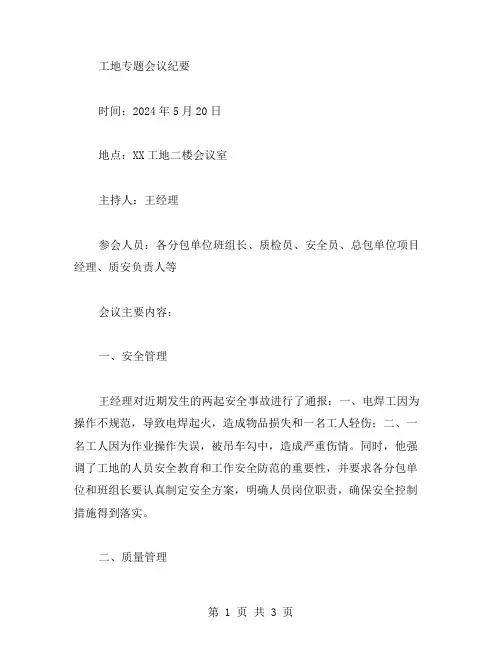 工地专题会议纪要

时间：2024年5月20日

地点：XX工地二楼会议室

主持人：王经理

参会人员：各分包单位班组长、质检员、安全员、总包单位项目经理、质安负责人等

会议主要内容：

一、安全管理

王经理对近期发生的两起安全事故进行了通报：一、电焊工因为操作不规范，导致电焊起火，造成物品损失和一名工人轻伤；二、一名工人因为作业操作失误，被吊车勾中，造成严重伤情。同时，他强调了工地的人员安全教育和工作安全防范的重要性，并要求各分包单位和班组长要认真制定安全方案，明确人员岗位职责，确保安全控制措施得到落实。

二、质量管理

第 1 页 共 3 页